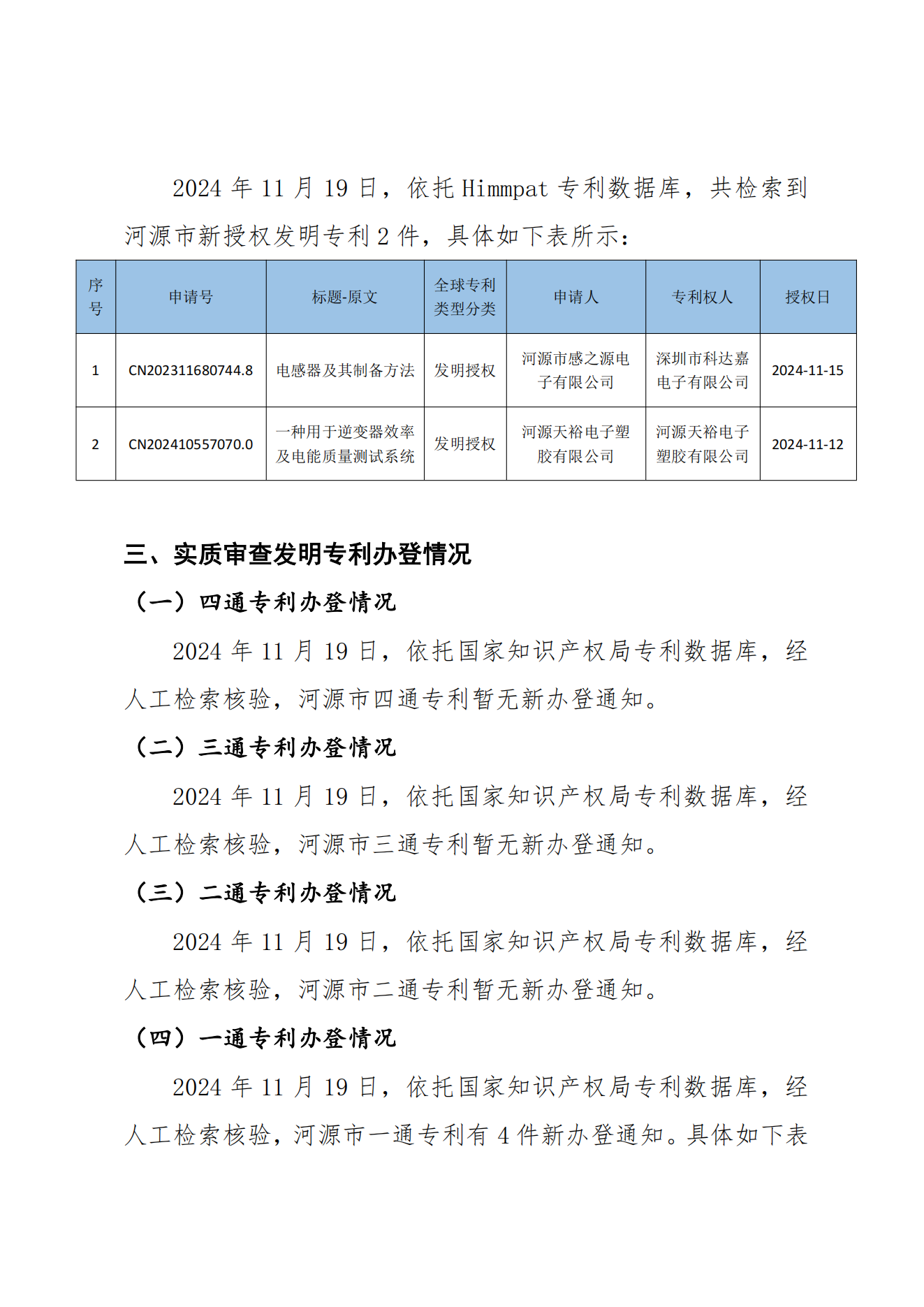 2024 年 11 月 19 日，依托 Himmpat 专利数据库，共检索到河源市新授权发明专利 2 件，具体如下表所示：

| 序号 | 申请号 | 标题-原文 | 全球专利类型分类 | 申请人 | 专利权人 | 授权日 |
|---|---|---|---|---|---|---|
| 1 | CN202311680744.8 | 电感器及其制备方法 | 发明授权 | 河源市感之源电子有限公司 | 深圳市科达嘉电子有限公司 | 2024-11-15 |
| 2 | CN202410557070.0 | 一种用于逆变器效率及电能质量测试系统 | 发明授权 | 河源天裕电子塑胶有限公司 | 河源天裕电子塑胶有限公司 | 2024-11-12 |

三、实质审查发明专利办登情况

（一）四通专利办登情况

2024 年 11 月 19 日，依托国家知识产权局专利数据库，经人工检索核验，河源市四通专利暂无新办登通知。

（二）三通专利办登情况

2024 年 11 月 19 日，依托国家知识产权局专利数据库，经人工检索核验，河源市三通专利暂无新办登通知。

（三）二通专利办登情况

2024 年 11 月 19 日，依托国家知识产权局专利数据库，经人工检索核验，河源市二通专利暂无新办登通知。

（四）一通专利办登情况

2024 年 11 月 19 日，依托国家知识产权局专利数据库，经人工检索核验，河源市一通专利有 4 件新办登通知。具体如下表